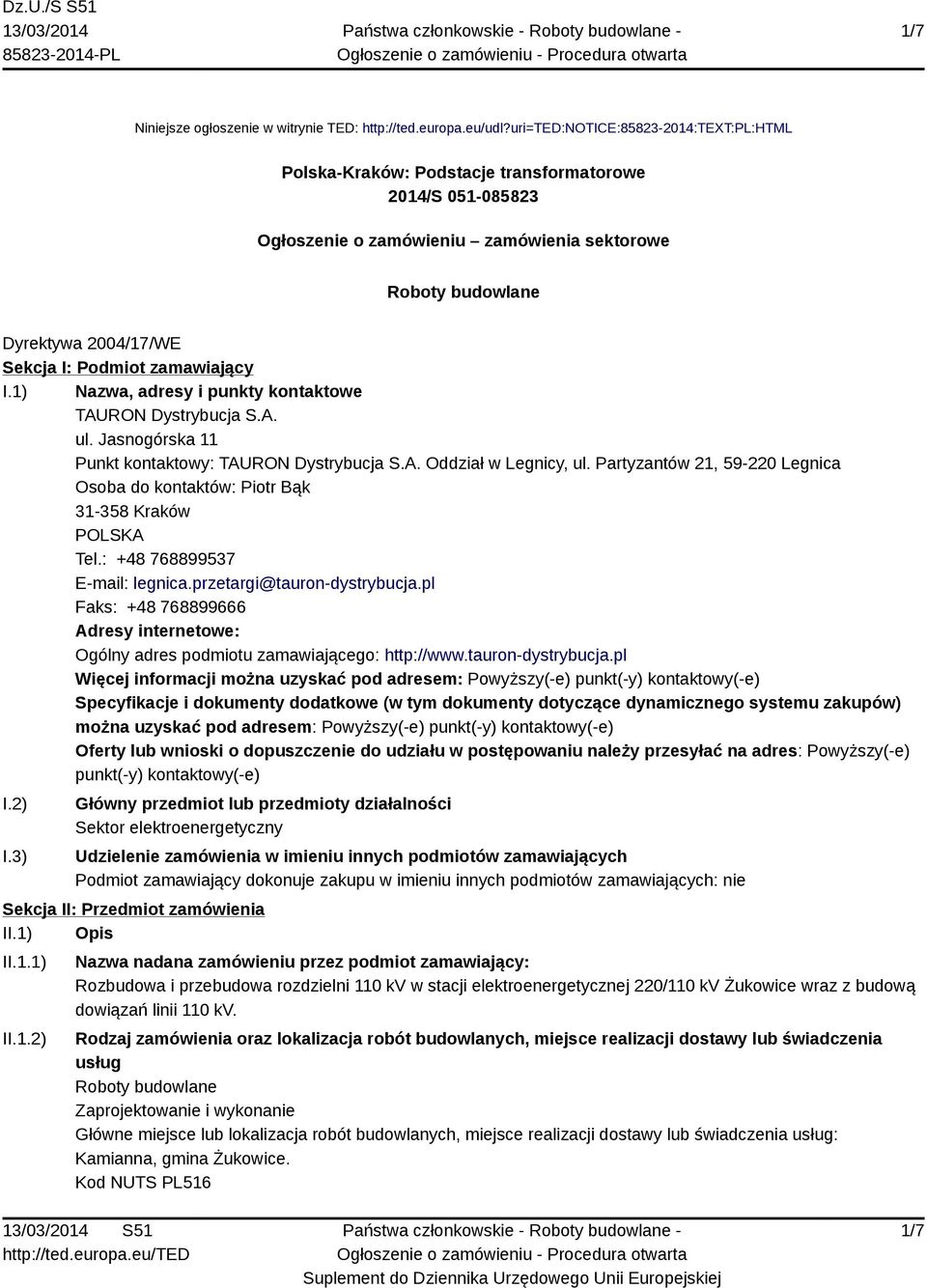 Dz.U./S S51
13/03/2014
85823-2014-PL

Państwa członkowskie - Roboty budowlane -
Ogłoszenie o zamówieniu - Procedura otwarta

1/7

Niniejsze ogłoszenie w witrynie TED: http://ted.europa.eu/udl?uri=TED:NOTICE:85823-2014:TEXT:PL:HTML

Polska-Kraków: Podstacje transformatorowe
2014/S 051-085823

Ogłoszenie o zamówieniu – zamówienia sektorowe

Roboty budowlane

Dyrektywa 2004/17/WE
Sekcja I: Podmiot zamawiający
I.1) Nazwa, adresy i punkty kontaktowe
TAURON Dystrybucja S.A.
ul. Jasnogórska 11
Punkt kontaktowy: TAURON Dystrybucja S.A. Oddział w Legnicy, ul. Partyzantów 21, 59-220 Legnica
Osoba do kontaktów: Piotr Bąk
31-358 Kraków
POLSKA
Tel.: +48 768899537
E-mail: legnica.przetargi@tauron-dystrybucja.pl
Faks: +48 768899666
Adresy internetowe:
Ogólny adres podmiotu zamawiającego: http://www.tauron-dystrybucja.pl
Więcej informacji można uzyskać pod adresem: Powyższy(-e) punkt(-y) kontaktowy(-e)
Specyfikacje i dokumenty dodatkowe (w tym dokumenty dotyczące dynamicznego systemu zakupów) można uzyskać pod adresem: Powyższy(-e) punkt(-y) kontaktowy(-e)
Oferty lub wnioski o dopuszczenie do udziału w postępowaniu należy przesyłać na adres: Powyższy(-e) punkt(-y) kontaktowy(-e)
I.2) Główny przedmiot lub przedmioty działalności
Sektor elektroenergetyczny
I.3) Udzielenie zamówienia w imieniu innych podmiotów zamawiających
Podmiot zamawiający dokonuje zakupu w imieniu innych podmiotów zamawiających: nie
Sekcja II: Przedmiot zamówienia
II.1) Opis
II.1.1) Nazwa nadana zamówieniu przez podmiot zamawiający:
Rozbudowa i przebudowa rozdzielni 110 kV w stacji elektroenergetycznej 220/110 kV Żukowice wraz z budową dowiązań linii 110 kV.
II.1.2) Rodzaj zamówienia oraz lokalizacja robót budowlanych, miejsce realizacji dostawy lub świadczenia usług
Roboty budowlane
Zaprojektowanie i wykonanie
Główne miejsce lub lokalizacja robót budowlanych, miejsce realizacji dostawy lub świadczenia usług:
Kamianna, gmina Żukowice.
Kod NUTS PL516

13/03/2014 S51
http://ted.europa.eu/TED

Państwa członkowskie - Roboty budowlane -
Ogłoszenie o zamówieniu - Procedura otwarta
Suplement do Dziennika Urzędowego Unii Europejskiej

1/7